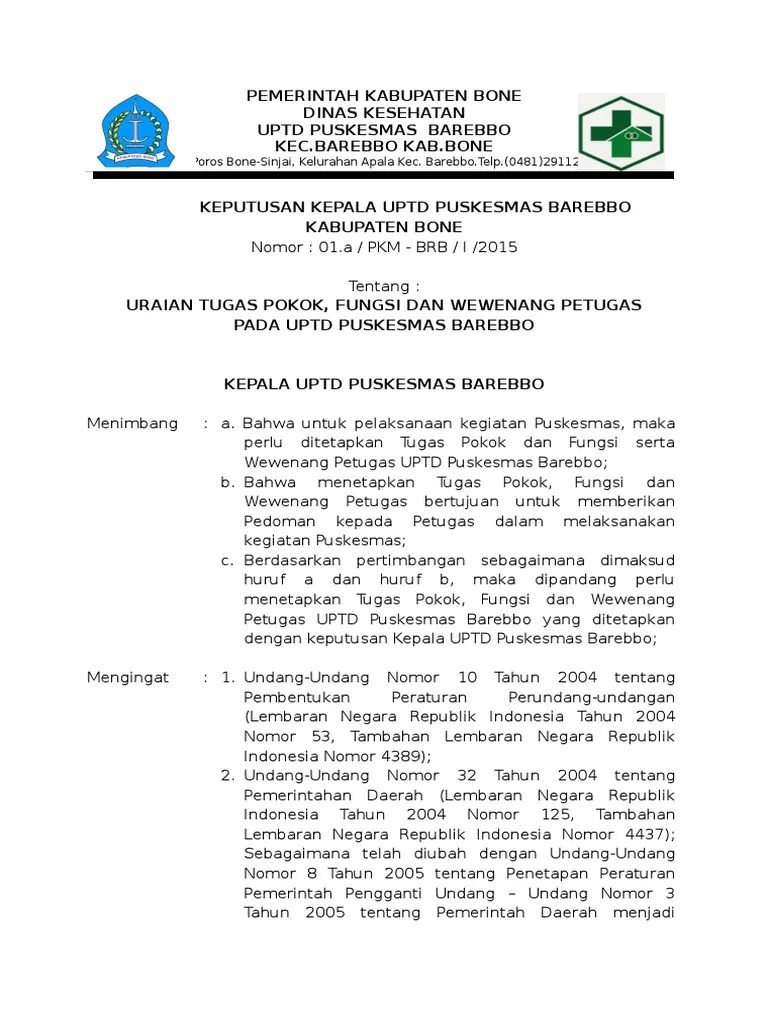 PEMERINTAH KABUPATEN BONE
DINAS KESEHATAN
UPTD PUSKESMAS BAREBBO
KEC.BAREBBO KAB.BONE
Poros Bone-Sinjai, Kelurahan Apala Kec. Barebbo.Telp.(0481)29112

KEPUTUSAN KEPALA UPTD PUSKESMAS BAREBBO
KABUPATEN BONE
Nomor : 01.a / PKM - BRB / I /2015

Tentang :
URAIAN TUGAS POKOK, FUNGSI DAN WEWENANG PETUGAS
PADA UPTD PUSKESMAS BAREBBO

KEPALA UPTD PUSKESMAS BAREBBO

Menimbang : a. Bahwa untuk pelaksanaan kegiatan Puskesmas, maka perlu ditetapkan Tugas Pokok dan Fungsi serta Wewenang Petugas UPTD Puskesmas Barebbo;
b. Bahwa menetapkan Tugas Pokok, Fungsi dan Wewenang Petugas bertujuan untuk memberikan Pedoman kepada Petugas dalam melaksanakan kegiatan Puskesmas;
c. Berdasarkan pertimbangan sebagaimana dimaksud huruf a dan huruf b, maka dipandang perlu menetapkan Tugas Pokok, Fungsi dan Wewenang Petugas UPTD Puskesmas Barebbo yang ditetapkan dengan keputusan Kepala UPTD Puskesmas Barebbo;

Mengingat : 1. Undang-Undang Nomor 10 Tahun 2004 tentang Pembentukan Peraturan Perundang-undangan (Lembaran Negara Republik Indonesia Tahun 2004 Nomor 53, Tambahan Lembaran Negara Republik Indonesia Nomor 4389);
2. Undang-Undang Nomor 32 Tahun 2004 tentang Pemerintahan Daerah (Lembaran Negara Republik Indonesia Tahun 2004 Nomor 125, Tambahan Lembaran Negara Republik Indonesia Nomor 4437); Sebagaimana telah diubah dengan Undang-Undang Nomor 8 Tahun 2005 tentang Penetapan Peraturan Pemerintah Pengganti Undang – Undang Nomor 3 Tahun 2005 tentang Pemerintah Daerah menjadi